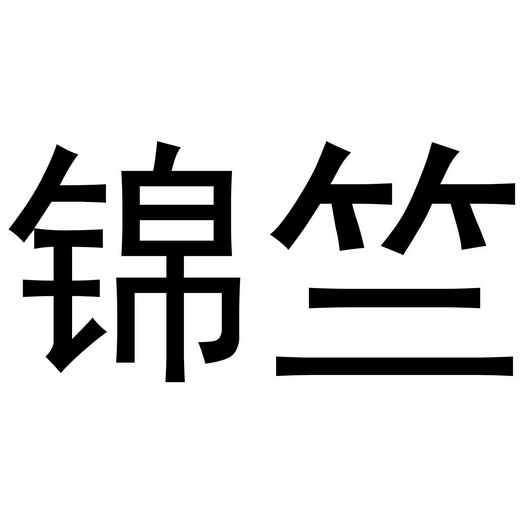 锦竺